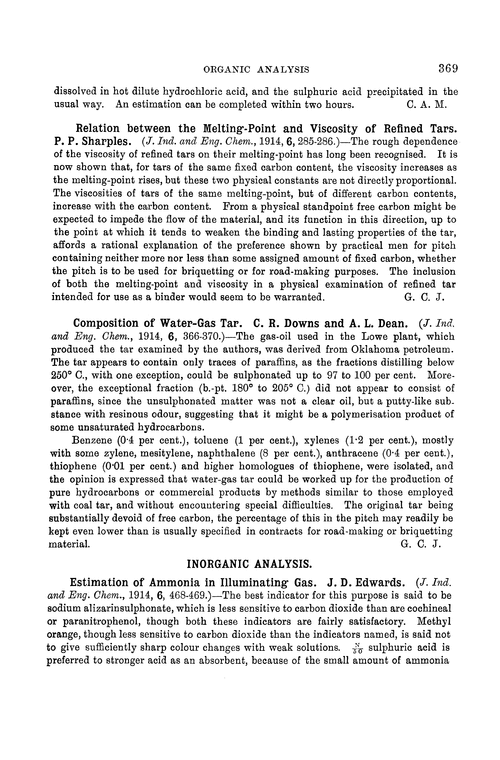 ORGANIC ANALYSIS 369

dissolved in hot dilute hydrochloric acid, and the sulphuric acid precipitated in the usual way. An estimation can be completed within two hours. C. A. M.

Relation between the Melting-Point and Viscosity of Refined Tars. P. P. Sharples. (J. Ind. and Eng. Chem., 1914, 6, 285-286.)—The rough dependence of the viscosity of refined tars on their melting-point has long been recognised. It is now shown that, for tars of the same fixed carbon content, the viscosity increases as the melting-point rises, but these two physical constants are not directly proportional. The viscosities of tars of the same melting-point, but of different carbon contents, increase with the carbon content. From a physical standpoint free carbon might be expected to impede the flow of the material, and its function in this direction, up to the point at which it tends to weaken the binding and lasting properties of the tar, affords a rational explanation of the preference shown by practical men for pitch containing neither more nor less than some assigned amount of fixed carbon, whether the pitch is to be used for briquetting or for road-making purposes. The inclusion of both the melting-point and viscosity in a physical examination of refined tar intended for use as a binder would seem to be warranted. G. C. J.

Composition of Water-Gas Tar. C. R. Downs and A. L. Dean. (J. Ind. and Eng. Chem., 1914, 6, 366-370.)—The gas-oil used in the Lowe plant, which produced the tar examined by the authors, was derived from Oklahoma petroleum. The tar appears to contain only traces of paraffins, as the fractions distilling below 250° C., with one exception, could be sulphonated up to 97 to 100 per cent. Moreover, the exceptional fraction (b.-pt. 180° to 205° C.) did not appear to consist of paraffins, since the unsulphonated matter was not a clear oil, but a putty-like substance with resinous odour, suggesting that it might be a polymerisation product of some unsaturated hydrocarbons.

Benzene (0·4 per cent.), toluene (1 per cent.), xylenes (1·2 per cent.), mostly with some zylene, mesitylene, naphthalene (8 per cent.), anthracene (0·4 per cent.), thiophene (0·01 per cent.) and higher homologues of thiophene, were isolated, and the opinion is expressed that water-gas tar could be worked up for the production of pure hydrocarbons or commercial products by methods similar to those employed with coal tar, and without encountering special difficulties. The original tar being substantially devoid of free carbon, the percentage of this in the pitch may readily be kept even lower than is usually specified in contracts for road-making or briquetting material. G. C. J.

INORGANIC ANALYSIS.

Estimation of Ammonia in Illuminating Gas. J. D. Edwards. (J. Ind. and Eng. Chem., 1914, 6, 468-469.)—The best indicator for this purpose is said to be sodium alizarinsulphonate, which is less sensitive to carbon dioxide than are cochineal or paranitrophenol, though both these indicators are fairly satisfactory. Methyl orange, though less sensitive to carbon dioxide than the indicators named, is said not to give sufficiently sharp colour changes with weak solutions. $\frac{N}{50}$ sulphuric acid is preferred to stronger acid as an absorbent, because of the small amount of ammonia